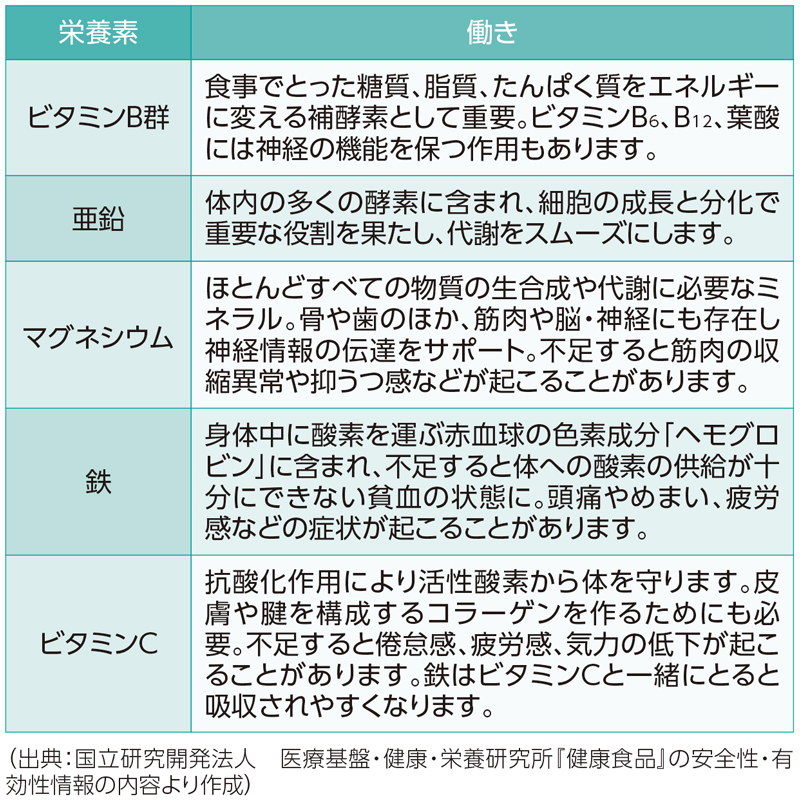 | 栄養素 | 働き |
|---|---|
| ビタミンB群 | 食事でとった糖質、脂質、たんぱく質をエネルギーに変える補酵素として重要。ビタミン$B_6$、$B_{12}$、葉酸には神経の機能を保つ作用もあります。 |
| 亜鉛 | 体内の多くの酵素に含まれ、細胞の成長と分化で重要な役割を果たし、代謝をスムーズにします。 |
| マグネシウム | ほとんどすべての物質の生合成や代謝に必要なミネラル。骨や歯のほか、筋肉や脳・神経にも存在し神経情報の伝達をサポート。不足すると筋肉の収縮異常や抑うつ感などが起こることがあります。 |
| 鉄 | 身体中に酸素を運ぶ赤血球の色素成分「ヘモグロビン」に含まれ、不足すると体への酸素の供給が十分にできない貧血の状態に。頭痛やめまい、疲労感などの症状が起こることがあります。 |
| ビタミンC | 抗酸化作用により活性酸素から体を守ります。皮膚や腱を構成するコラーゲンを作るためにも必要。不足すると倦怠感、疲労感、気力の低下が起こることがあります。鉄はビタミンCと一緒にとると吸収されやすくなります。 |

（出典：国立研究開発法人　医療基盤・健康・栄養研究所『健康食品』の安全性・有効性情報の内容より作成）